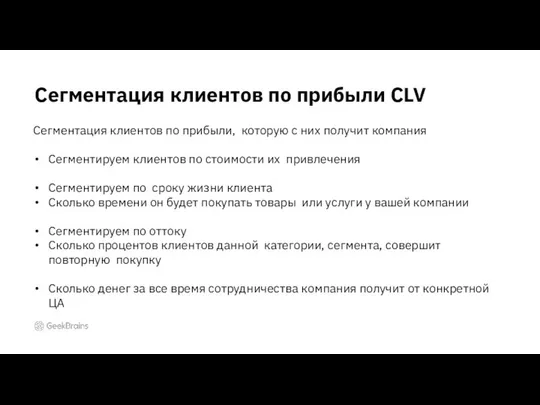 Сегментация клиентов по прибыли CLV

Сегментация клиентов по прибыли, которую с них получит компания

• Сегментируем клиентов по стоимости их привлечения

• Сегментируем по сроку жизни клиента
• Сколько времени он будет покупать товары или услуги у вашей компании

• Сегментируем по оттоку
• Сколько процентов клиентов данной категории, сегмента, совершит повторную покупку

• Сколько денег за все время сотрудничества компания получит от конкретной ЦА

GeekBrains